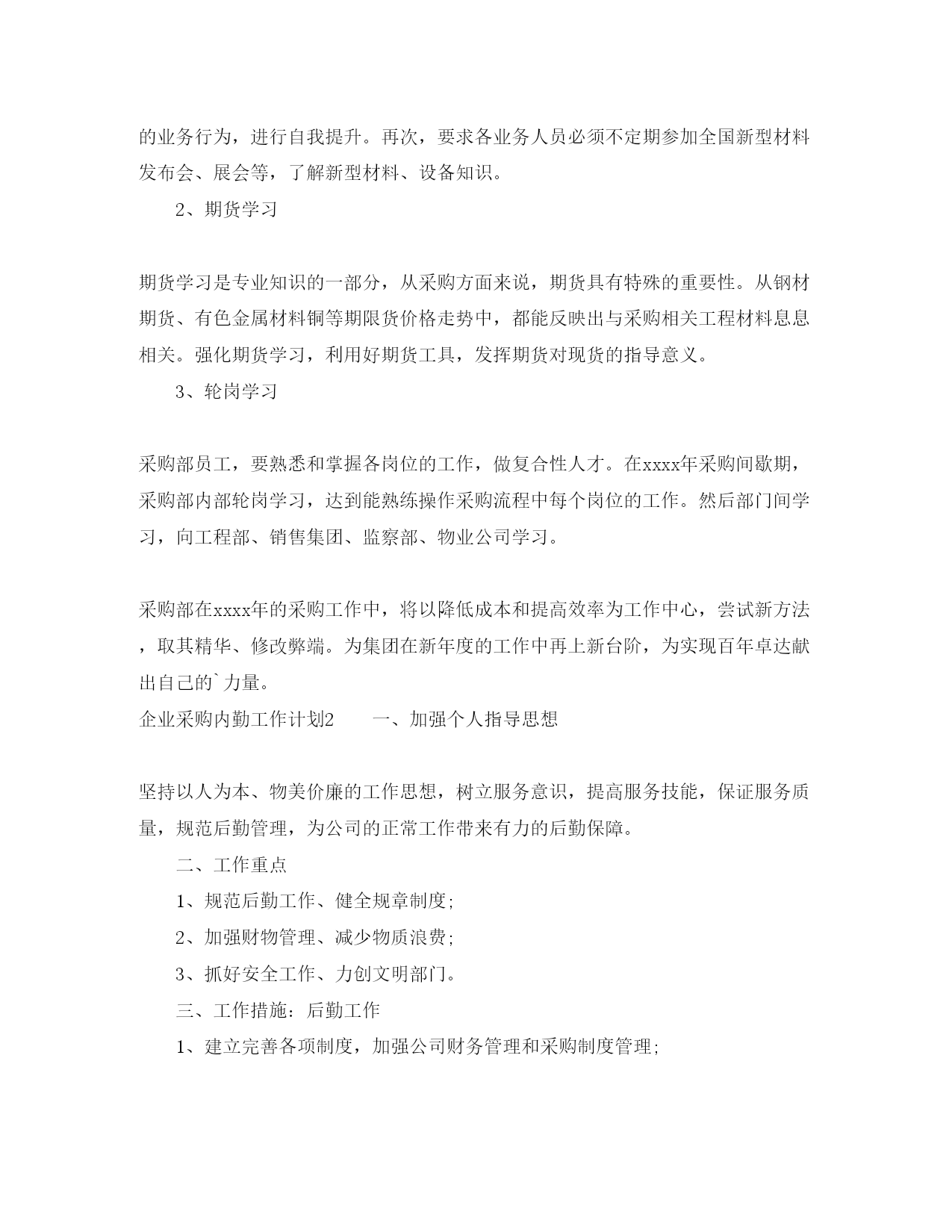 的业务行为，进行自我提升。再次，要求各业务人员必须不定期参加全国新型材料发布会、展会等，了解新型材料、设备知识。

2、期货学习

期货学习是专业知识的一部分，从采购方面来说，期货具有特殊的重要性。从钢材期货、有色金属材料铜等期限货价格走势中，都能反映出与采购相关工程材料息息相关。强化期货学习，利用好期货工具，发挥期货对现货的指导意义。

3、轮岗学习

采购部员工，要熟悉和掌握各岗位的工作，做复合性人才。在xxxx年采购间歇期，采购部内部轮岗学习，达到能熟练操作采购流程中每个岗位的工作。然后部门间学习，向工程部、销售集团、监察部、物业公司学习。

采购部在xxxx年的采购工作中，将以降低成本和提高效率为工作中心，尝试新方法，取其精华、修改弊端。为集团在新年度的工作中再上新台阶，为实现百年卓达献出自己的`力量。

企业采购内勤工作计划2　　一、加强个人指导思想

坚持以人为本、物美价廉的工作思想，树立服务意识，提高服务技能，保证服务质量，规范后勤管理，为公司的正常工作带来有力的后勤保障。

二、工作重点

1、规范后勤工作、健全规章制度;

2、加强财物管理、减少物质浪费;

3、抓好安全工作、力创文明部门。

三、工作措施：后勤工作

1、建立完善各项制度，加强公司财务管理和采购制度管理;